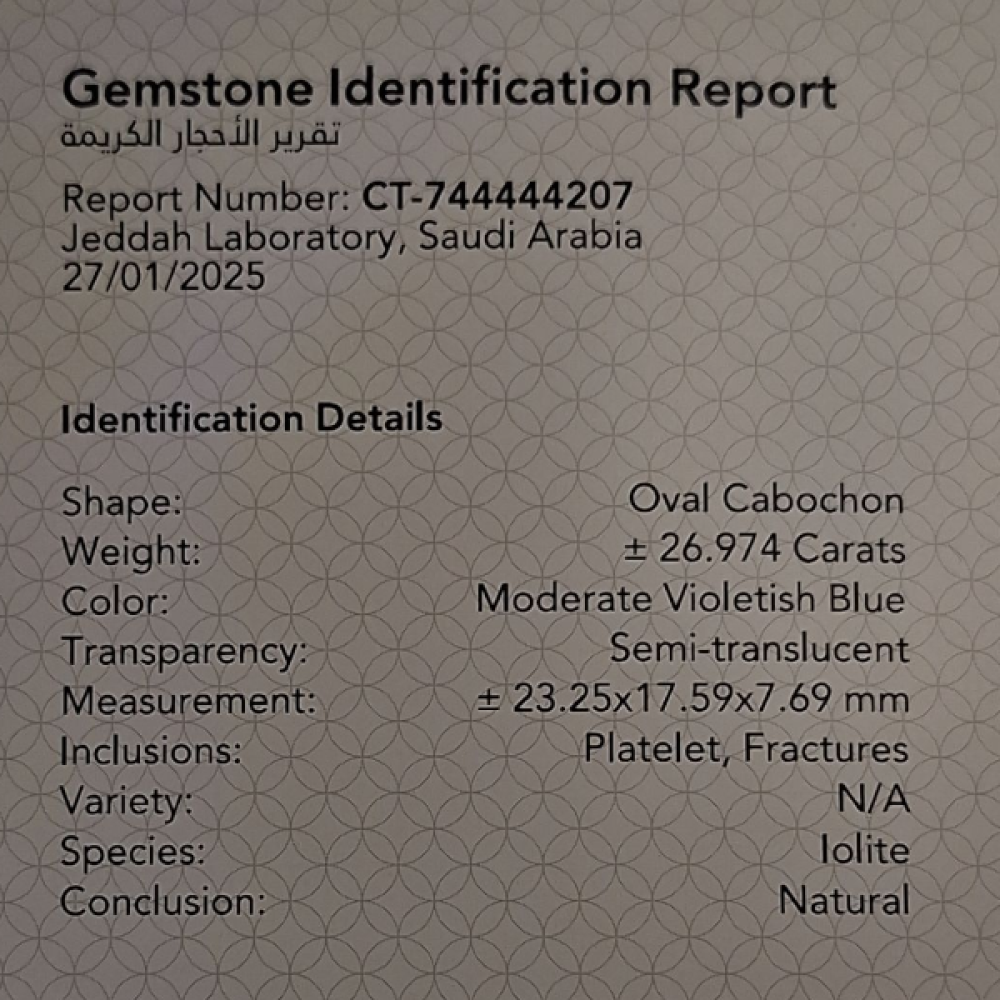 Gemstone Identification Report
تقرير الأحجار الكريمة

Report Number: CT-744444207
Jeddah Laboratory, Saudi Arabia
27/01/2025

Identification Details

Shape: Oval Cabochon
Weight: ± 26.974 Carats
Color: Moderate Violetish Blue
Transparency: Semi-translucent
Measurement: ± 23.25x17.59x7.69 mm
Inclusions: Platelet, Fractures
Variety: N/A
Species: Iolite
Conclusion: Natural